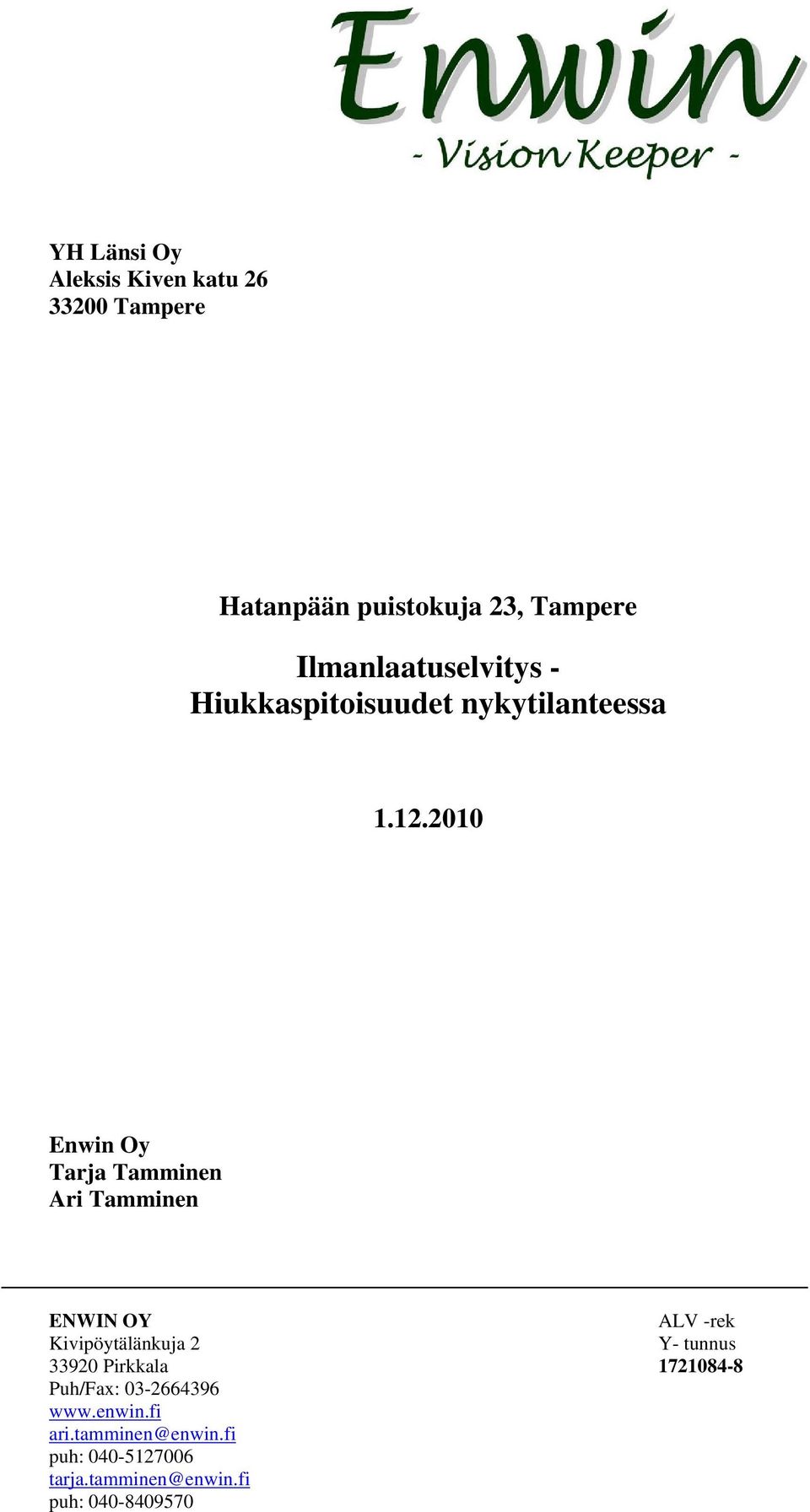 Enwin
- Vision Keeper -

YH Länsi Oy
Aleksis Kiven katu 26
33200 Tampere

Hatanpään puistokuja 23, Tampere

Ilmanlaatuselvitys -
Hiukkaspitoisuudet nykytilanteessa

1.12.2010

Enwin Oy
Tarja Tamminen
Ari Tamminen

ENWIN OY
Kivipöytälänkuja 2
33920 Pirkkala
Puh/Fax: 03-2664396
www.enwin.fi
ari.tamminen@enwin.fi
puh: 040-5127006
tarja.tamminen@enwin.fi
puh: 040-8409570

ALV -rek
Y- tunnus
1721084-8